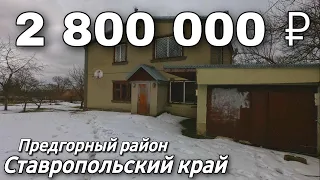 2 800 000 ₽

Предгорный район
Ставропольский край